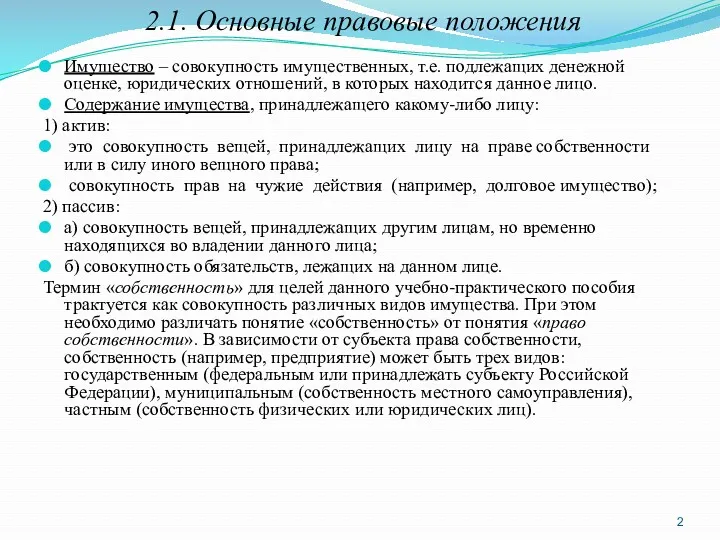 2.1. Основные правовые положения

Имущество – совокупность имущественных, т.е. подлежащих денежной оценке, юридических отношений, в которых находится данное лицо.

Содержание имущества, принадлежащего какому-либо лицу:

1) актив:

это совокупность вещей, принадлежащих лицу на праве собственности или в силу иного вещного права;

совокупность прав на чужие действия (например, долговое имущество);

2) пассив:

а) совокупность вещей, принадлежащих другим лицам, но временно находящихся во владении данного лица;

б) совокупность обязательств, лежащих на данном лице.

Термин «собственность» для целей данного учебно-практического пособия трактуется как совокупность различных видов имущества. При этом необходимо различать понятие «собственность» от понятия «право собственности». В зависимости от субъекта права собственности, собственность (например, предприятие) может быть трех видов: государственным (федеральным или принадлежать субъекту Российской Федерации), муниципальным (собственность местного самоуправления), частным (собственность физических или юридических лиц).

2